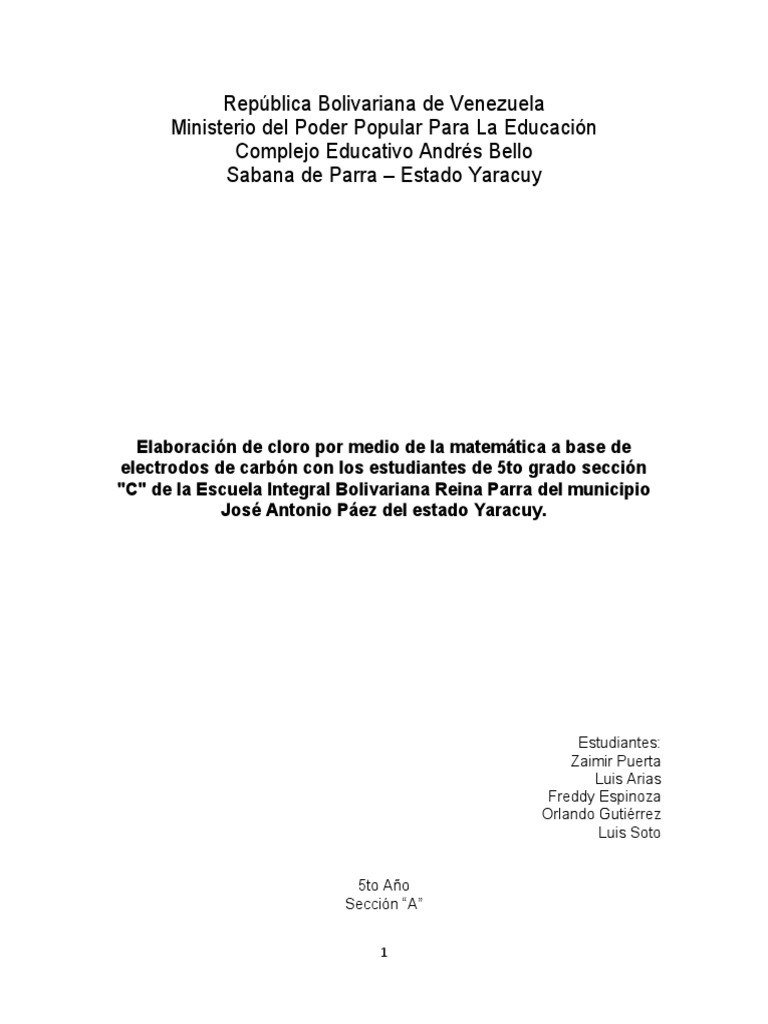 República Bolivariana de Venezuela
Ministerio del Poder Popular Para La Educación
Complejo Educativo Andrés Bello
Sabana de Parra – Estado Yaracuy

Elaboración de cloro por medio de la matemática a base de electrodos de carbón con los estudiantes de 5to grado sección "C" de la Escuela Integral Bolivariana Reina Parra del municipio José Antonio Páez del estado Yaracuy.

Estudiantes:
Zaimir Puerta
Luis Arias
Freddy Espinoza
Orlando Gutiérrez
Luis Soto

5to Año
Sección "A"

1